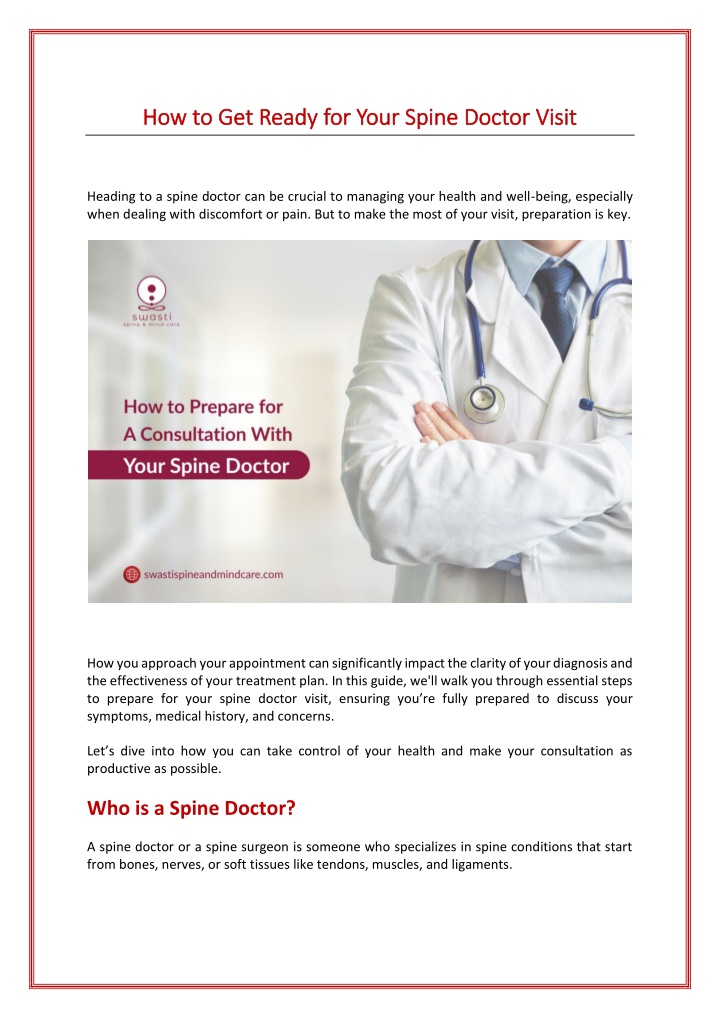 How to Get Ready for Your Spine Doctor Visit

Heading to a spine doctor can be crucial to managing your health and well-being, especially when dealing with discomfort or pain. But to make the most of your visit, preparation is key.

swasti
spine & mind care

How to Prepare for A Consultation With Your Spine Doctor

swastispineandmindcare.com

How you approach your appointment can significantly impact the clarity of your diagnosis and the effectiveness of your treatment plan. In this guide, we'll walk you through essential steps to prepare for your spine doctor visit, ensuring you're fully prepared to discuss your symptoms, medical history, and concerns.

Let's dive into how you can take control of your health and make your consultation as productive as possible.

Who is a Spine Doctor?

A spine doctor or a spine surgeon is someone who specializes in spine conditions that start from bones, nerves, or soft tissues like tendons, muscles, and ligaments.